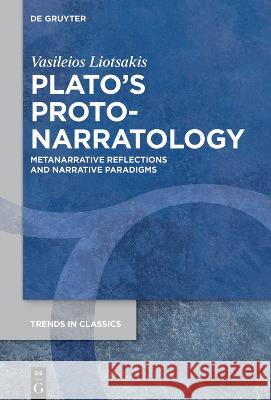 DE GRUYTER

Vasileios Liotsakis

PLATO'S PROTO-NARRATOLOGY

METANARRATIVE REFLECTIONS AND NARRATIVE PARADIGMS

TRENDS IN CLASSICS

DE G

Kraina Książek